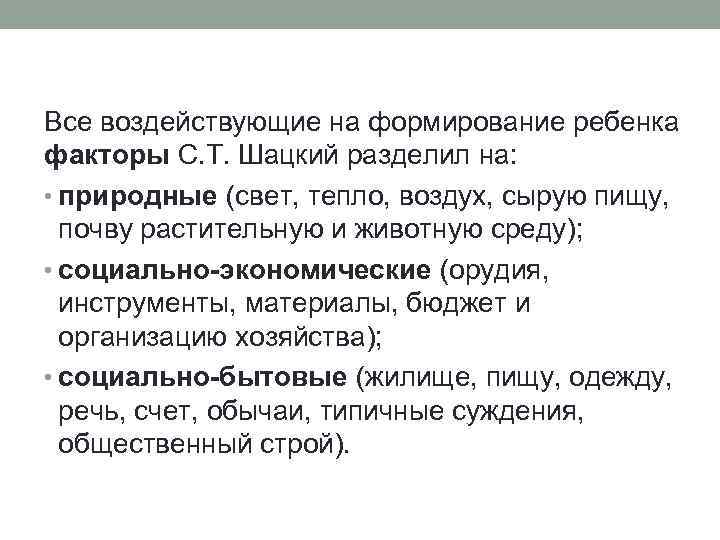 Все воздействующие на формирование ребенка факторы С.Т. Шацкий разделил на:

• природные (свет, тепло, воздух, сырую пищу, почву растительную и животную среду);

• социально-экономические (орудия, инструменты, материалы, бюджет и организацию хозяйства);

• социально-бытовые (жилище, пищу, одежду, речь, счет, обычаи, типичные суждения, общественный строй).